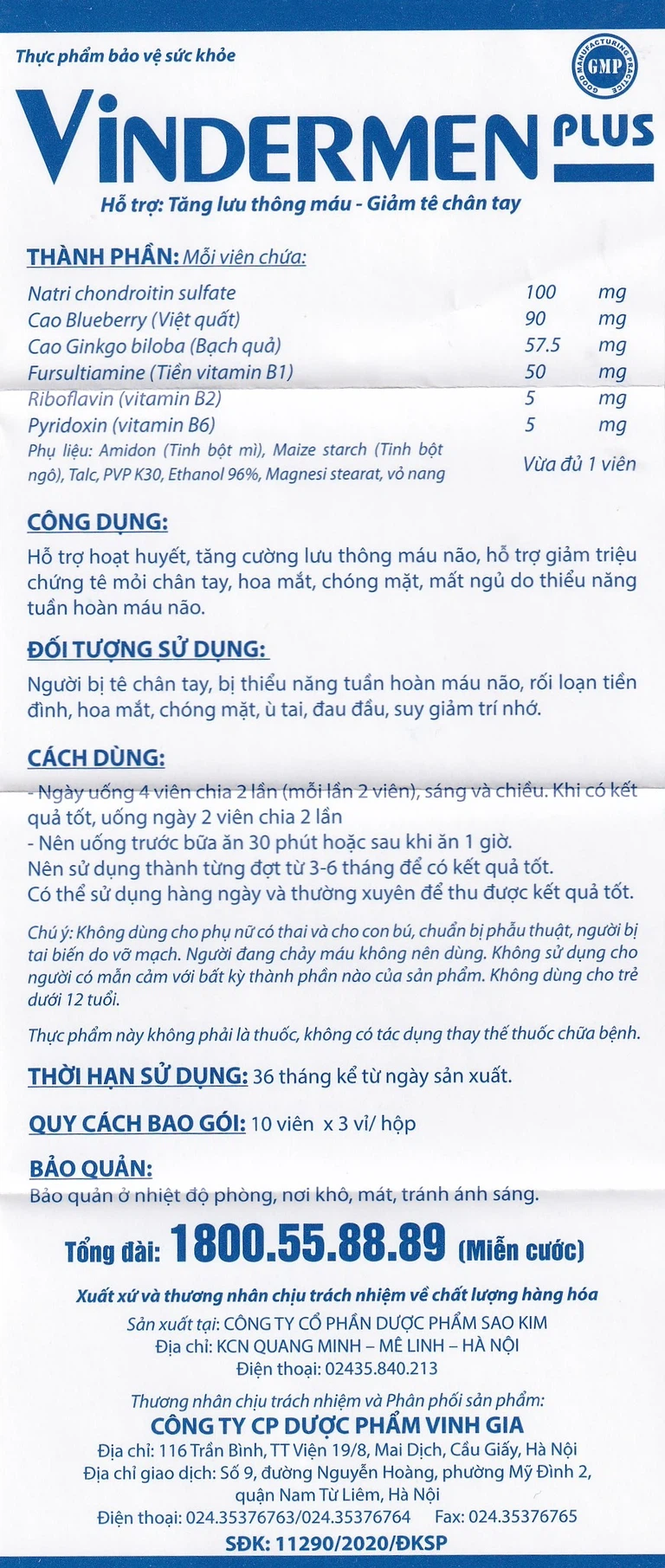 Thực phẩm bảo vệ sức khỏe

GOOD MANUFACTURING PRACTICE
GMP

VINDERMEN PLUS

Hỗ trợ: Tăng lưu thông máu - Giảm tê chân tay

THÀNH PHẦN: Mỗi viên chứa:

| | | |
|---|---|---|
| Natri chondroitin sulfate | 100 | mg |
| Cao Blueberry (Việt quất) | 90 | mg |
| Cao Ginkgo biloba (Bạch quả) | 57.5 | mg |
| Fursultiamine (Tiền vitamin B1) | 50 | mg |
| Riboflavin (vitamin B2) | 5 | mg |
| Pyridoxin (vitamin B6) | 5 | mg |
| Phụ liệu: Amidon (Tinh bột mì), Maize starch (Tinh bột ngô), Talc, PVP K30, Ethanol 96%, Magnesi stearat, vỏ nang | Vừa đủ 1 viên | |

CÔNG DỤNG:

Hỗ trợ hoạt huyết, tăng cường lưu thông máu não, hỗ trợ giảm triệu chứng tê mỏi chân tay, hoa mắt, chóng mặt, mất ngủ do thiểu năng tuần hoàn máu não.

ĐỐI TƯỢNG SỬ DỤNG:

Người bị tê chân tay, bị thiểu năng tuần hoàn máu não, rối loạn tiền đình, hoa mắt, chóng mặt, ù tai, đau đầu, suy giảm trí nhớ.

CÁCH DÙNG:

- Ngày uống 4 viên chia 2 lần (mỗi lần 2 viên), sáng và chiều. Khi có kết quả tốt, uống ngày 2 viên chia 2 lần
- Nên uống trước bữa ăn 30 phút hoặc sau khi ăn 1 giờ.
Nên sử dụng thành từng đợt từ 3-6 tháng để có kết quả tốt.
Có thể sử dụng hàng ngày và thường xuyên để thu được kết quả tốt.

Chú ý: Không dùng cho phụ nữ có thai và cho con bú, chuẩn bị phẫu thuật, người bị tai biến do vỡ mạch. Người đang chảy máu không nên dùng. Không sử dụng cho người có mẫn cảm với bất kỳ thành phần nào của sản phẩm. Không dùng cho trẻ dưới 12 tuổi.

Thực phẩm này không phải là thuốc, không có tác dụng thay thế thuốc chữa bệnh.

THỜI HẠN SỬ DỤNG: 36 tháng kể từ ngày sản xuất.

QUY CÁCH BAO GÓI: 10 viên x 3 vỉ/ hộp

BẢO QUẢN:
Bảo quản ở nhiệt độ phòng, nơi khô, mát, tránh ánh sáng.

Tổng đài: 1800.55.88.89 (Miễn cước)

Xuất xứ và thương nhân chịu trách nhiệm về chất lượng hàng hóa
Sản xuất tại: CÔNG TY CỔ PHẦN DƯỢC PHẨM SAO KIM
Địa chỉ: KCN QUANG MINH – MÊ LINH – HÀ NỘI
Điện thoại: 02435.840.213

Thương nhân chịu trách nhiệm và Phân phối sản phẩm:
CÔNG TY CP DƯỢC PHẨM VINH GIA
Địa chỉ: 116 Trần Bình, TT Viện 19/8, Mai Dịch, Cầu Giấy, Hà Nội
Địa chỉ giao dịch: Số 9, đường Nguyễn Hoàng, phường Mỹ Đình 2, quận Nam Từ Liêm, Hà Nội
Điện thoại: 024.35376763/024.35376764 Fax: 024.35376765
SĐK: 11290/2020/ĐKSP